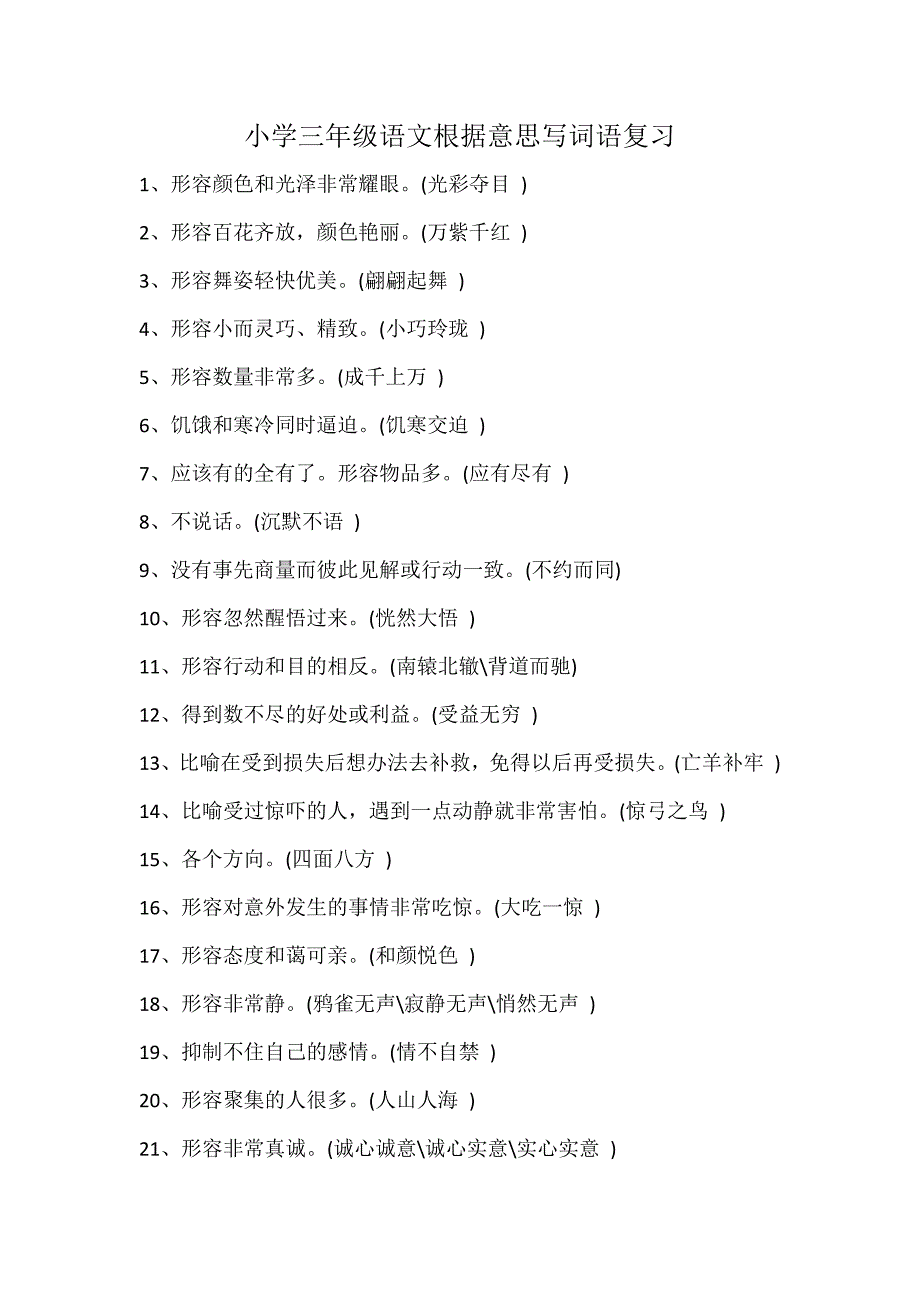 小学三年级语文根据意思写词语复习

1、形容颜色和光泽非常耀眼。(光彩夺目 )

2、形容百花齐放，颜色艳丽。(万紫千红 )

3、形容舞姿轻快优美。(翩翩起舞 )

4、形容小而灵巧、精致。(小巧玲珑 )

5、形容数量非常多。(成千上万 )

6、饥饿和寒冷同时逼迫。(饥寒交迫 )

7、应该有的全有了。形容物品多。(应有尽有 )

8、不说话。(沉默不语 )

9、没有事先商量而彼此见解或行动一致。(不约而同)

10、形容忽然醒悟过来。(恍然大悟 )

11、形容行动和目的相反。(南辕北辙\背道而驰)

12、得到数不尽的好处或利益。(受益无穷 )

13、比喻在受到损失后想办法去补救，免得以后再受损失。(亡羊补牢 )

14、比喻受过惊吓的人，遇到一点动静就非常害怕。(惊弓之鸟 )

15、各个方向。(四面八方 )

16、形容对意外发生的事情非常吃惊。(大吃一惊 )

17、形容态度和蔼可亲。(和颜悦色 )

18、形容非常静。(鸦雀无声\寂静无声\悄然无声 )

19、抑制不住自己的感情。(情不自禁 )

20、形容聚集的人很多。(人山人海 )

21、形容非常真诚。(诚心诚意\诚心实意\实心实意 )